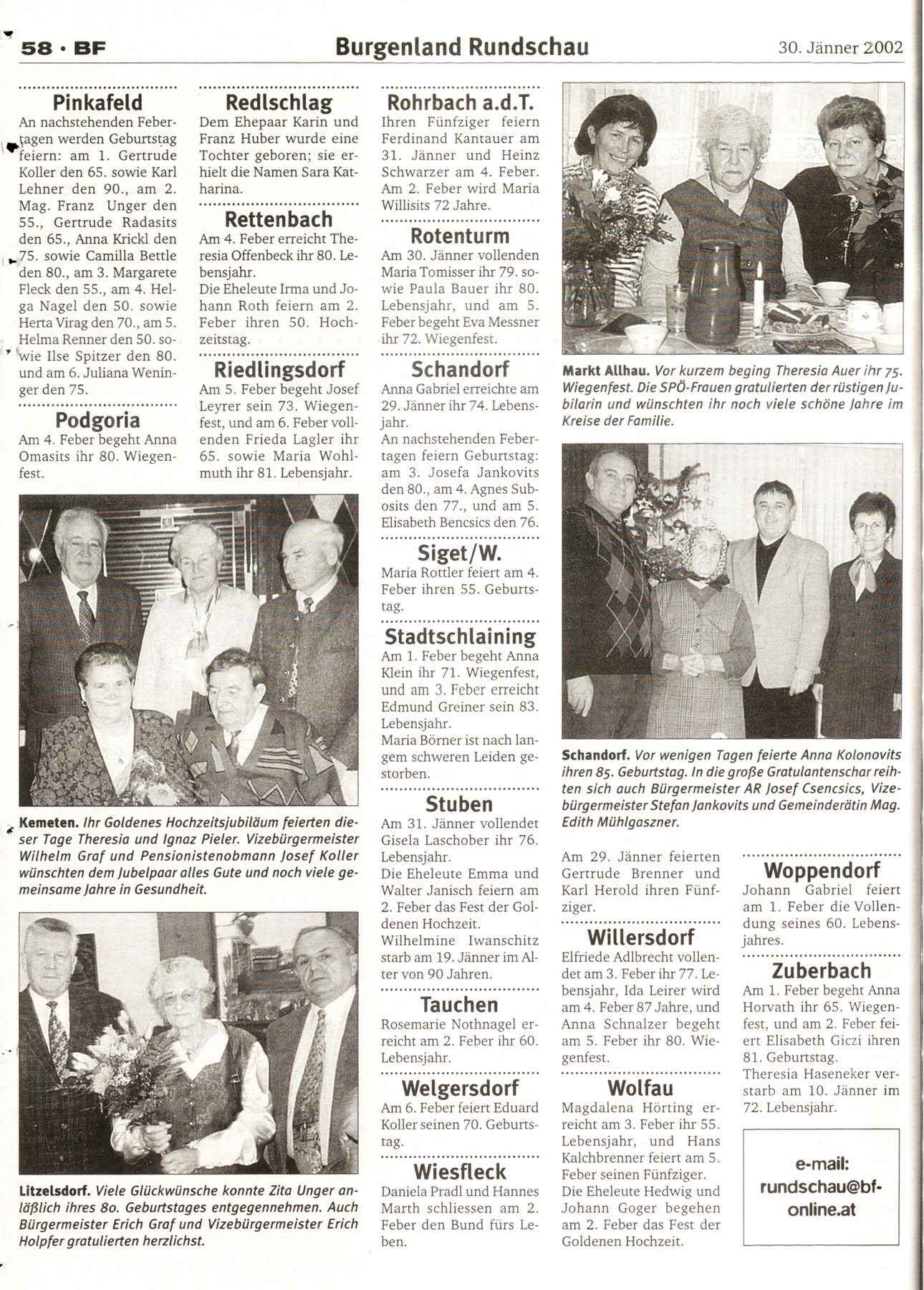 58 · BF

Burgenland Rundschau

30. Jänner 2002

Pinkafeld
An nachstehenden Febertagen werden Geburtstag feiern: am 1. Gertrude Koller den 65. sowie Karl Lehner den 90., am 2. Mag. Franz Unger den 55., Gertrude Radasits den 65., Anna Krickl den 75. sowie Camilla Bettle den 80., am 3. Margarete Fleck den 55., am 4. Helga Nagel den 50. sowie Herta Virag den 70., am 5. Helma Renner den 50. sowie Ilse Spitzer den 80. und am 6. Juliana Weninger den 75.

Podgoria
Am 4. Feber begeht Anna Omasits ihr 80. Wiegenfest.

Redlschlag
Dem Ehepaar Karin und Franz Huber wurde eine Tochter geboren; sie erhielt die Namen Sara Katharina.

Rettenbach
Am 4. Feber erreicht Theresia Offenbeck ihr 80. Lebensjahr.
Die Eheleute Irma und Johann Roth feiern am 2. Feber ihren 50. Hochzeitstag.

Riedlingsdorf
Am 5. Feber begeht Josef Leyrer sein 73. Wiegenfest, und am 6. Feber vollenden Frieda Lagler ihr 65. sowie Maria Wohlmuth ihr 81. Lebensjahr.

Kemeten. Ihr Goldenes Hochzeitsjubiläum feierten dieser Tage Theresia und Ignaz Pieler. Vizebürgermeister Wilhelm Graf und Pensionistenobmann Josef Koller wünschten dem Jubelpaar alles Gute und noch viele gemeinsame Jahre in Gesundheit.

Litzelsdorf. Viele Glückwünsche konnte Zita Unger anläßlich ihres 80. Geburtstages entgegennehmen. Auch Bürgermeister Erich Graf und Vizebürgermeister Erich Holpfer gratulierten herzlichst.

Rohrbach a.d.T.
Ihren Fünfziger feiern Ferdinand Kantauer am 31. Jänner und Heinz Schwarzer am 4. Feber. Am 2. Feber wird Maria Willisits 72 Jahre.

Rotenturm
Am 30. Jänner vollenden Maria Tomisser ihr 79. sowie Paula Bauer ihr 80. Lebensjahr, und am 5. Feber begeht Eva Messner ihr 72. Wiegenfest.

Schandorf
Anna Gabriel erreichte am 29. Jänner ihr 74. Lebensjahr.
An nachstehenden Febertagen feiern Geburtstag: am 3. Josefa Jankovits den 80., am 4. Agnes Subosits den 77., und am 5. Elisabeth Bencsics den 76.

Siget/W.
Maria Rottler feiert am 4. Feber ihren 55. Geburtstag.

Stadtschlaining
Am 1. Feber begeht Anna Klein ihr 71. Wiegenfest, und am 3. Feber erreicht Edmund Greiner sein 83. Lebensjahr.
Maria Börner ist nach langem schweren Leiden gestorben.

Stuben
Am 31. Jänner vollendet Gisela Laschober ihr 76. Lebensjahr.
Die Eheleute Emma und Walter Janisch feiern am 2. Feber das Fest der Goldenen Hochzeit.
Wilhelmine Iwanschitz starb am 19. Jänner im Alter von 90 Jahren.

Tauchen
Rosemarie Nothnagel erreicht am 2. Feber ihr 60. Lebensjahr.

Welgersdorf
Am 6. Feber feiert Eduard Koller seinen 70. Geburtstag.

Wiesfleck
Daniela Pradl und Hannes Marth schliessen am 2. Feber den Bund fürs Leben.

Markt Allhau. Vor kurzem beging Theresia Auer ihr 75. Wiegenfest. Die SPÖ-Frauen gratulierten der rüstigen Jubilarin und wünschten ihr noch viele schöne Jahre im Kreise der Familie.

Schandorf. Vor wenigen Tagen feierte Anna Kolonovits ihren 85. Geburtstag. In die große Gratulantenschar reihten sich auch Bürgermeister AR Josef Csencsics, Vizebürgermeister Stefan Jankovits und Gemeinderätin Mag. Edith Mühlgaszner.

Am 29. Jänner feierten Gertrude Brenner und Karl Herold ihren Fünfziger.

Willersdorf
Elfriede Adlbrecht vollendet am 3. Feber ihr 77. Lebensjahr, Ida Leirer wird am 4. Feber 87 Jahre, und Anna Schnalzer begeht am 5. Feber ihr 80. Wiegenfest.

Wolfau
Magdalena Hörting erreicht am 3. Feber ihr 55. Lebensjahr, und Hans Kalchbrenner feiert am 5. Feber seinen Fünfziger.
Die Eheleute Hedwig und Johann Goger begehen am 2. Feber das Fest der Goldenen Hochzeit.

Woppendorf
Johann Gabriel feiert am 1. Feber die Vollendung seines 60. Lebensjahres.

Zuberbach
Am 1. Feber begeht Anna Horvath ihr 65. Wiegenfest, und am 2. Feber feiert Elisabeth Giczi ihren 81. Geburtstag.
Theresia Haseneker verstarb am 10. Jänner im 72. Lebensjahr.

e-mail: rundschau@bf-online.at